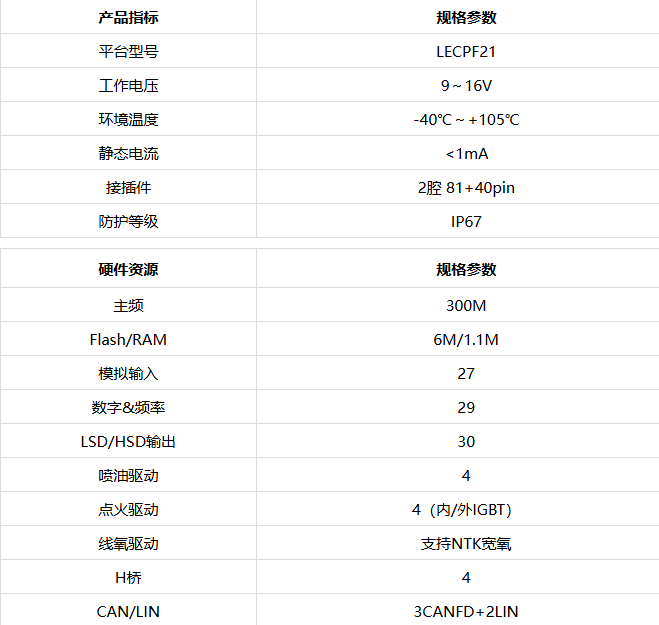 | 产品指标 | 规格参数 |
|---|---|
| 平台型号 | LECPF21 |
| 工作电压 | 9～16V |
| 环境温度 | -40℃～+105℃ |
| 静态电流 | <1mA |
| 接插件 | 2腔 81+40pin |
| 防护等级 | IP67 |

| 硬件资源 | 规格参数 |
|---|---|
| 主频 | 300M |
| Flash/RAM | 6M/1.1M |
| 模拟输入 | 27 |
| 数字&频率 | 29 |
| LSD/HSD输出 | 30 |
| 喷油驱动 | 4 |
| 点火驱动 | 4（内/外IGBT） |
| 线氧驱动 | 支持NTK宽氧 |
| H桥 | 4 |
| CAN/LIN | 3CANFD+2LIN |